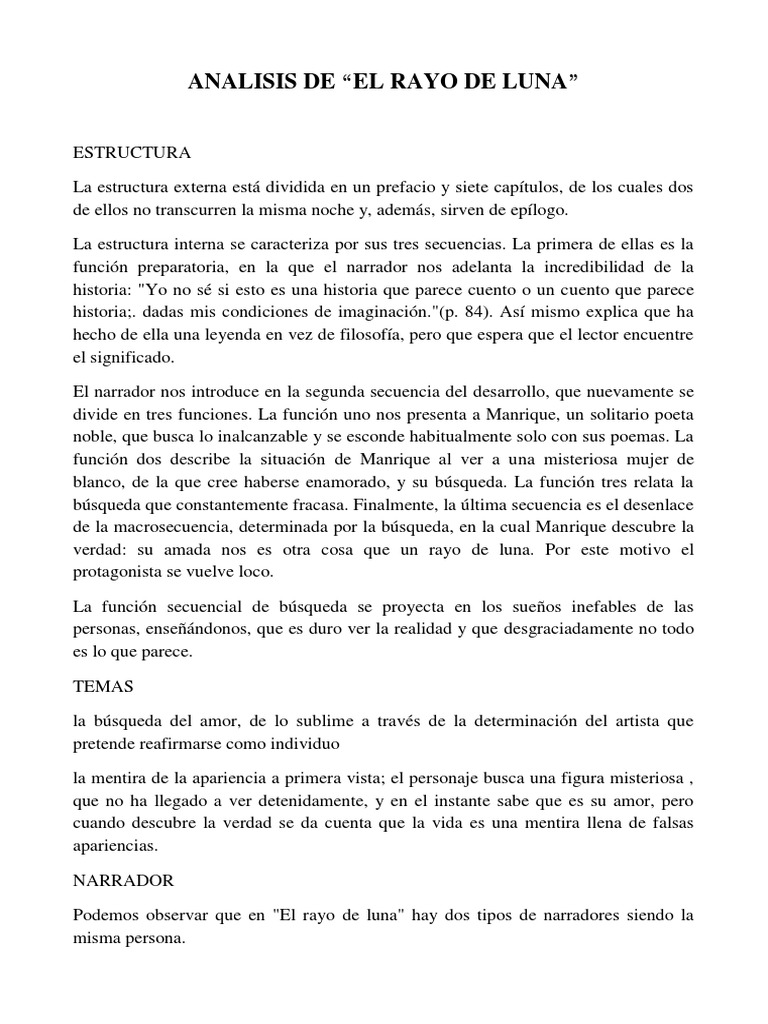 ANALISIS DE “EL RAYO DE LUNA”

ESTRUCTURA

La estructura externa está dividida en un prefacio y siete capítulos, de los cuales dos de ellos no transcurren la misma noche y, además, sirven de epílogo.

La estructura interna se caracteriza por sus tres secuencias. La primera de ellas es la función preparatoria, en la que el narrador nos adelanta la incredibilidad de la historia: "Yo no sé si esto es una historia que parece cuento o un cuento que parece historia;. dadas mis condiciones de imaginación."(p. 84). Así mismo explica que ha hecho de ella una leyenda en vez de filosofía, pero que espera que el lector encuentre el significado.

El narrador nos introduce en la segunda secuencia del desarrollo, que nuevamente se divide en tres funciones. La función uno nos presenta a Manrique, un solitario poeta noble, que busca lo inalcanzable y se esconde habitualmente solo con sus poemas. La función dos describe la situación de Manrique al ver a una misteriosa mujer de blanco, de la que cree haberse enamorado, y su búsqueda. La función tres relata la búsqueda que constantemente fracasa. Finalmente, la última secuencia es el desenlace de la macrosecuencia, determinada por la búsqueda, en la cual Manrique descubre la verdad: su amada nos es otra cosa que un rayo de luna. Por este motivo el protagonista se vuelve loco.

La función secuencial de búsqueda se proyecta en los sueños inefables de las personas, enseñándonos, que es duro ver la realidad y que desgraciadamente no todo es lo que parece.

TEMAS

la búsqueda del amor, de lo sublime a través de la determinación del artista que pretende reafirmarse como individuo

la mentira de la apariencia a primera vista; el personaje busca una figura misteriosa , que no ha llegado a ver detenidamente, y en el instante sabe que es su amor, pero cuando descubre la verdad se da cuenta que la vida es una mentira llena de falsas apariencias.

NARRADOR

Podemos observar que en "El rayo de luna" hay dos tipos de narradores siendo la misma persona.